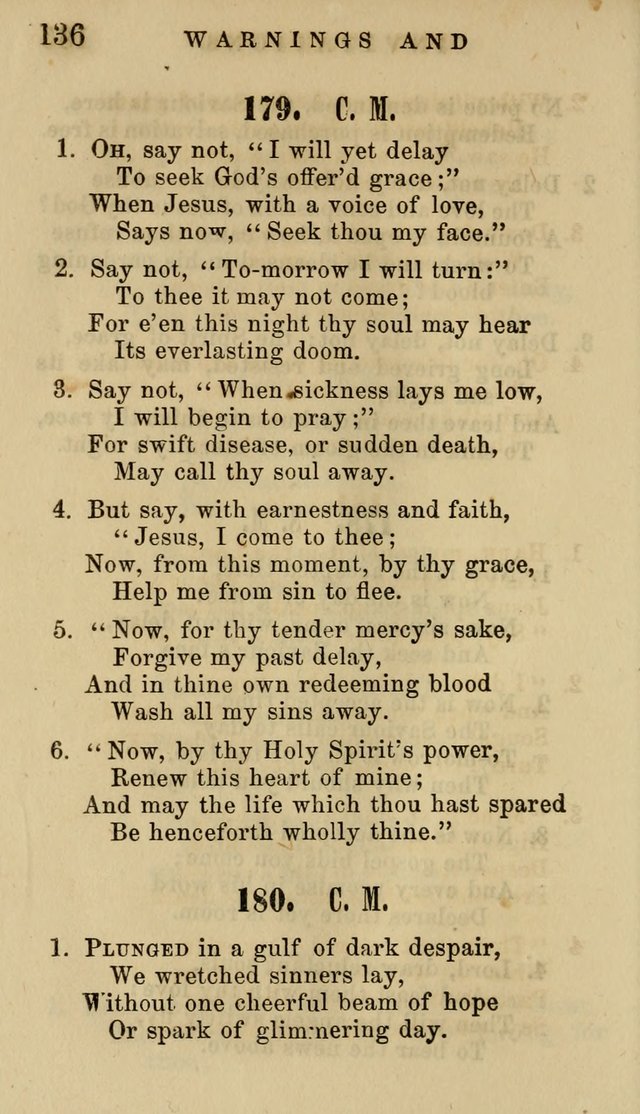 136 WARNINGS AND

179. C. M.

1. Oh, say not, "I will yet delay
To seek God's offer'd grace;"
When Jesus, with a voice of love,
Says now, "Seek thou my face."

2. Say not, "To-morrow I will turn:"
To thee it may not come;
For e'en this night thy soul may hear
Its everlasting doom.

3. Say not, "When sickness lays me low,
I will begin to pray;"
For swift disease, or sudden death,
May call thy soul away.

4. But say, with earnestness and faith,
"Jesus, I come to thee;
Now, from this moment, by thy grace,
Help me from sin to flee.

5. "Now, for thy tender mercy's sake,
Forgive my past delay,
And in thine own redeeming blood
Wash all my sins away.

6. "Now, by thy Holy Spirit's power,
Renew this heart of mine;
And may the life which thou hast spared
Be henceforth wholly thine."

180. C. M.

1. Plunged in a gulf of dark despair,
We wretched sinners lay,
Without one cheerful beam of hope
Or spark of glimmering day.